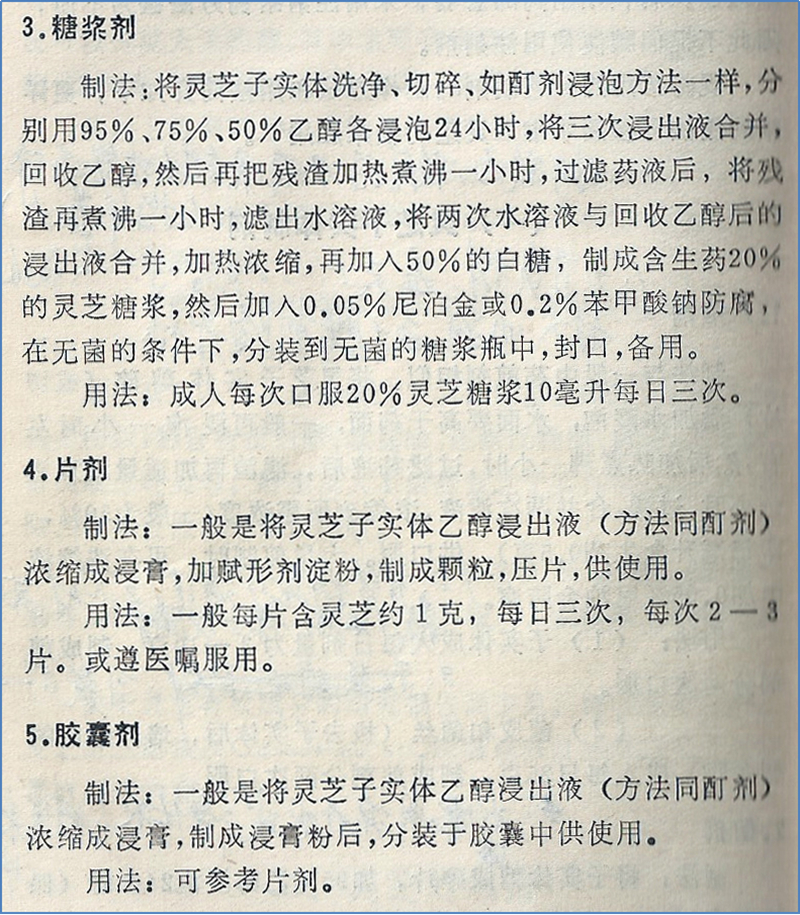 3.糖浆剂

制法：将灵芝子实体洗净、切碎、如酊剂浸泡方法一样，分别用95%、75%、50%乙醇各浸泡24小时，将三次浸出液合并，回收乙醇，然后再把残渣加热煮沸一小时，过滤药液后，将残渣再煮沸一小时，滤出水溶液，将两次水溶液与回收乙醇后的浸出液合并，加热浓缩，再加入50%的白糖，制成含生药20%的灵芝糖浆，然后加入0.05%尼泊金或0.2%苯甲酸钠防腐，在无菌的条件下，分装到无菌的糖浆瓶中，封口，备用。

用法：成人每次口服20%灵芝糖浆10毫升每日三次。

4.片剂

制法：一般是将灵芝子实体乙醇浸出液（方法同酊剂）浓缩成浸膏，加赋形剂淀粉，制成颗粒，压片，供使用。

用法：一般每片含灵芝约1克，每日三次，每次2—3片。或遵医嘱服用。

5.胶囊剂

制法：一般是将灵芝子实体乙醇浸出液（方法同酊剂）浓缩成浸膏，制成浸膏粉后，分装于胶囊中供使用。

用法：可参考片剂。